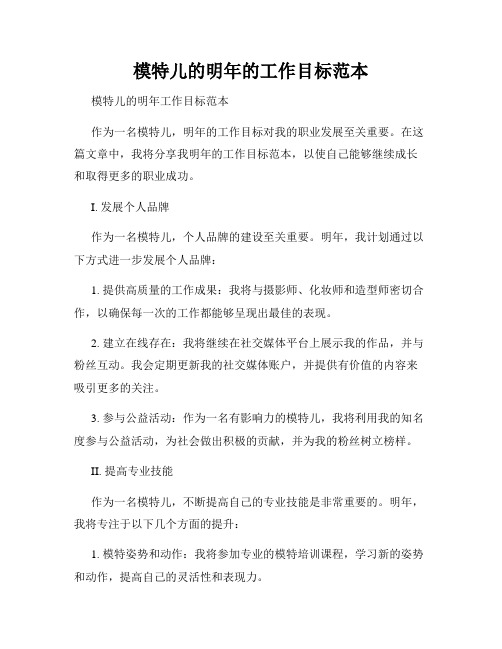 模特儿的明年的工作目标范本

模特儿的明年工作目标范本

作为一名模特儿，明年的工作目标对我的职业发展至关重要。在这篇文章中，我将分享我明年的工作目标范本，以使自己能够继续成长和取得更多的职业成功。

I. 发展个人品牌

作为一名模特儿，个人品牌的建设至关重要。明年，我计划通过以下方式进一步发展个人品牌：

1. 提供高质量的工作成果：我将与摄影师、化妆师和造型师密切合作，以确保每一次的工作都能够呈现出最佳的表现。

2. 建立在线存在：我将继续在社交媒体平台上展示我的作品，并与粉丝互动。我会定期更新我的社交媒体账户，并提供有价值的内容来吸引更多的关注。

3. 参与公益活动：作为一名有影响力的模特儿，我将利用我的知名度参与公益活动，为社会做出积极的贡献，并为我的粉丝树立榜样。

II. 提高专业技能

作为一名模特儿，不断提高自己的专业技能是非常重要的。明年，我将专注于以下几个方面的提升：

1. 模特姿势和动作：我将参加专业的模特培训课程，学习新的姿势和动作，提高自己的灵活性和表现力。